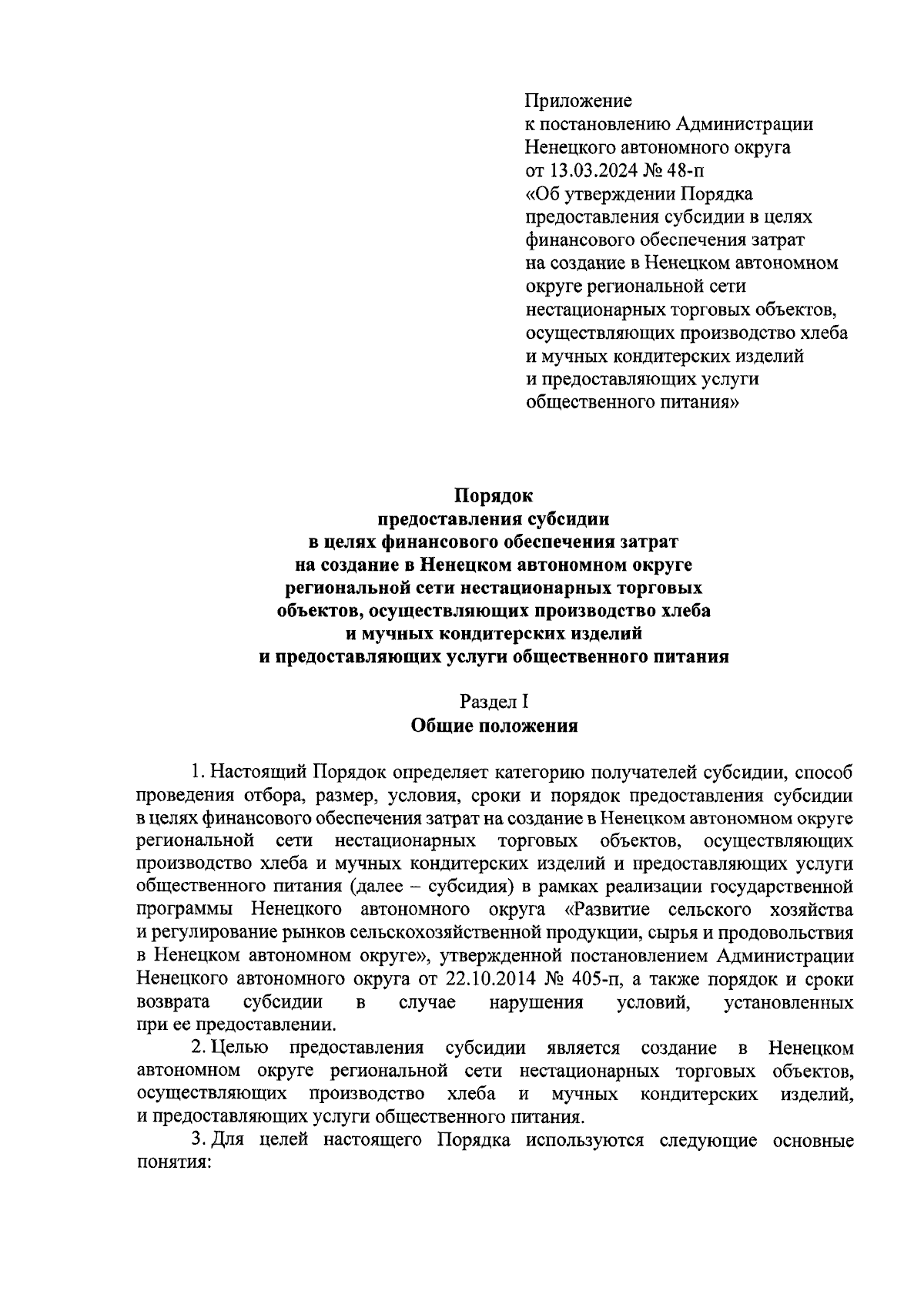 Приложение
к постановлению Администрации
Ненецкого автономного округа
от 13.03.2024 № 48-п
«Об утверждении Порядка
предоставления субсидии в целях
финансового обеспечения затрат
на создание в Ненецком автономном
округе региональной сети
нестационарных торговых объектов,
осуществляющих производство хлеба
и мучных кондитерских изделий
и предоставляющих услуги
общественного питания»

Порядок
предоставления субсидии
в целях финансового обеспечения затрат
на создание в Ненецком автономном округе
региональной сети нестационарных торговых
объектов, осуществляющих производство хлеба
и мучных кондитерских изделий
и предоставляющих услуги общественного питания

Раздел I
Общие положения

1. Настоящий Порядок определяет категорию получателей субсидии, способ проведения отбора, размер, условия, сроки и порядок предоставления субсидии в целях финансового обеспечения затрат на создание в Ненецком автономном округе региональной сети нестационарных торговых объектов, осуществляющих производство хлеба и мучных кондитерских изделий и предоставляющих услуги общественного питания (далее – субсидия) в рамках реализации государственной программы Ненецкого автономного округа «Развитие сельского хозяйства и регулирование рынков сельскохозяйственной продукции, сырья и продовольствия в Ненецком автономном округе», утвержденной постановлением Администрации Ненецкого автономного округа от 22.10.2014 № 405-п, а также порядок и сроки возврата субсидии в случае нарушения условий, установленных при ее предоставлении.

2. Целью предоставления субсидии является создание в Ненецком автономном округе региональной сети нестационарных торговых объектов, осуществляющих производство хлеба и мучных кондитерских изделий, и предоставляющих услуги общественного питания.

3. Для целей настоящего Порядка используются следующие основные понятия: